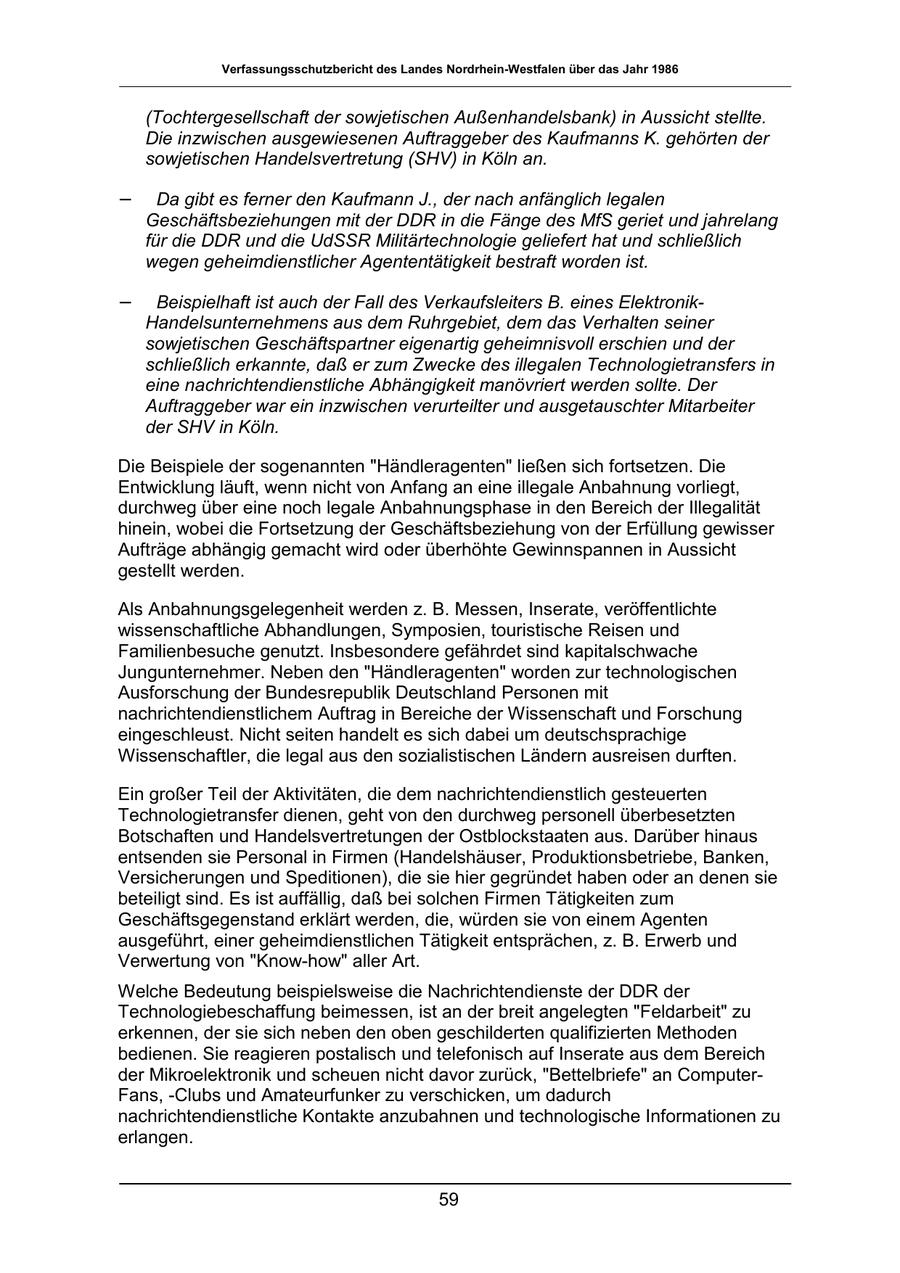 Verfassungsschutzbericht des Landes Nordrhein-Westfalen über das Jahr 1986

(Tochtergesellschaft der sowjetischen Außenhandelsbank) in Aussicht stellte. Die inzwischen ausgewiesenen Auftraggeber des Kaufmanns K. gehörten der sowjetischen Handelsvertretung (SHV) in Köln an.

– Da gibt es ferner den Kaufmann J., der nach anfänglich legalen Geschäftsbeziehungen mit der DDR in die Fänge des MfS geriet und jahrelang für die DDR und die UdSSR Militärtechnologie geliefert hat und schließlich wegen geheimdienstlicher Agententätigkeit bestraft worden ist.

– Beispielhaft ist auch der Fall des Verkaufsleiters B. eines Elektronik-Handelsunternehmens aus dem Ruhrgebiet, dem das Verhalten seiner sowjetischen Geschäftspartner eigenartig geheimnisvoll erschien und der schließlich erkannte, daß er zum Zwecke des illegalen Technologietransfers in eine nachrichtendienstliche Abhängigkeit manövriert werden sollte. Der Auftraggeber war ein inzwischen verurteilter und ausgetauschter Mitarbeiter der SHV in Köln.

Die Beispiele der sogenannten "Händleragenten" ließen sich fortsetzen. Die Entwicklung läuft, wenn nicht von Anfang an eine illegale Anbahnung vorliegt, durchweg über eine noch legale Anbahnungsphase in den Bereich der Illegalität hinein, wobei die Fortsetzung der Geschäftsbeziehung von der Erfüllung gewisser Aufträge abhängig gemacht wird oder überhöhte Gewinnspannen in Aussicht gestellt werden.

Als Anbahnungsgelegenheit werden z. B. Messen, Inserate, veröffentlichte wissenschaftliche Abhandlungen, Symposien, touristische Reisen und Familienbesuche genutzt. Insbesondere gefährdet sind kapitalschwache Jungunternehmer. Neben den "Händleragenten" worden zur technologischen Ausforschung der Bundesrepublik Deutschland Personen mit nachrichtendienstlichem Auftrag in Bereiche der Wissenschaft und Forschung eingeschleust. Nicht seiten handelt es sich dabei um deutschsprachige Wissenschaftler, die legal aus den sozialistischen Ländern ausreisen durften.

Ein großer Teil der Aktivitäten, die dem nachrichtendienstlich gesteuerten Technologietransfer dienen, geht von den durchweg personell überbesetzten Botschaften und Handelsvertretungen der Ostblockstaaten aus. Darüber hinaus entsenden sie Personal in Firmen (Handelshäuser, Produktionsbetriebe, Banken, Versicherungen und Speditionen), die sie hier gegründet haben oder an denen sie beteiligt sind. Es ist auffällig, daß bei solchen Firmen Tätigkeiten zum Geschäftsgegenstand erklärt werden, die, würden sie von einem Agenten ausgeführt, einer geheimdienstlichen Tätigkeit entsprächen, z. B. Erwerb und Verwertung von "Know-how" aller Art.

Welche Bedeutung beispielsweise die Nachrichtendienste der DDR der Technologiebeschaffung beimessen, ist an der breit angelegten "Feldarbeit" zu erkennen, der sie sich neben den oben geschilderten qualifizierten Methoden bedienen. Sie reagieren postalisch und telefonisch auf Inserate aus dem Bereich der Mikroelektronik und scheuen nicht davor zurück, "Bettelbriefe" an Computer-Fans, -Clubs und Amateurfunker zu verschicken, um dadurch nachrichtendienstliche Kontakte anzubahnen und technologische Informationen zu erlangen.

59